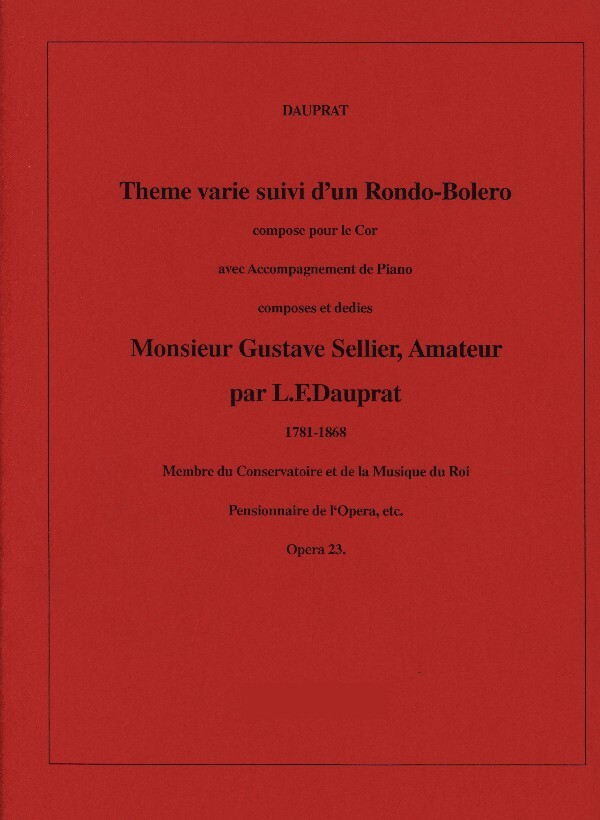 DAUPRAT

Theme varie suivi d'un Rondo-Bolero

compose pour le Cor

avec Accompagnement de Piano

composes et dedies

Monsieur Gustave Sellier, Amateur

par L.F.Dauprat

1781-1868

Membre du Conservatoire et de la Musique du Roi

Pensionnaire de l'Opera, etc.

Opera 23.